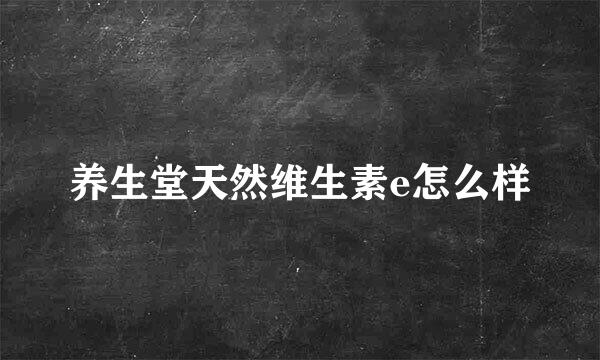 养生堂天然维生素e怎么样